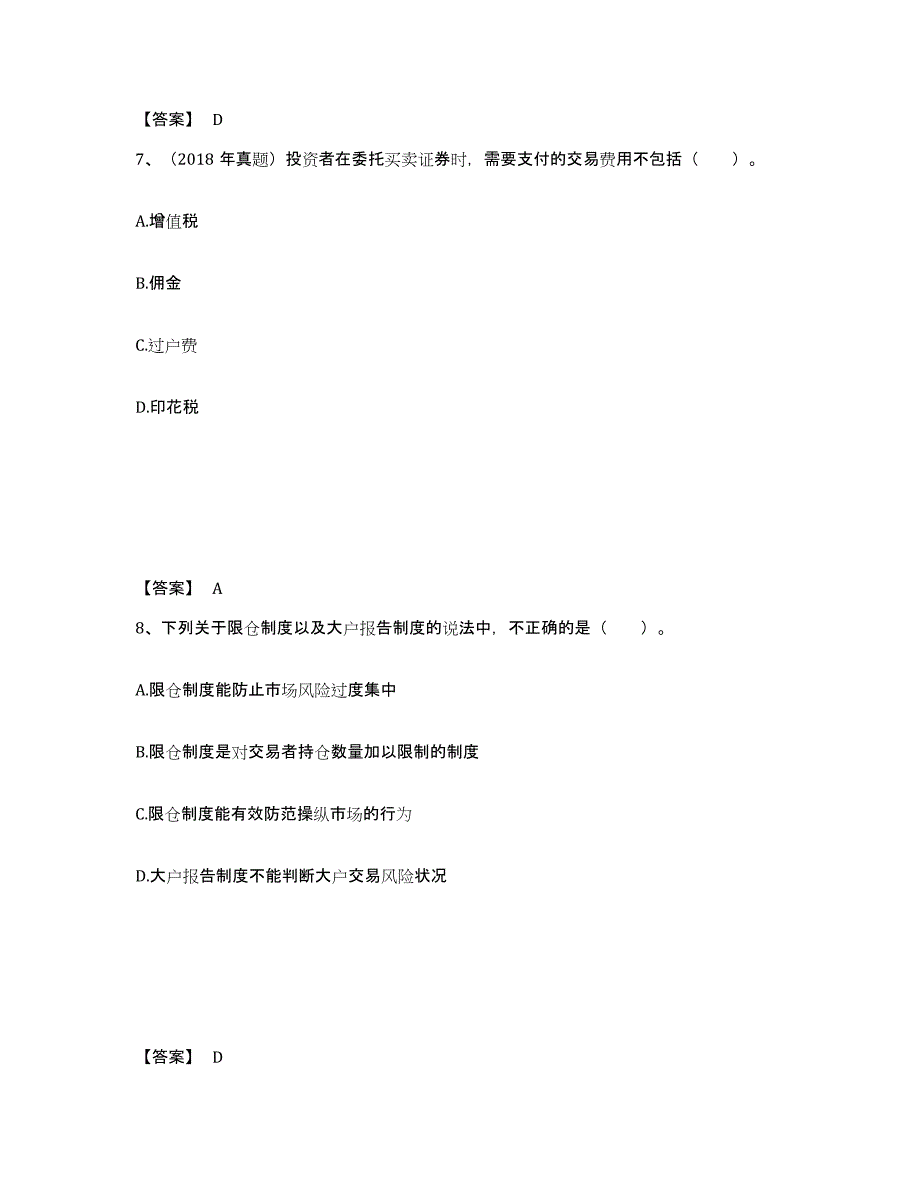 【答案】 D

7、（2018 年真题）投资者在委托买卖证券时，需要支付的交易费用不包括（ ）。

A.增值税

B.佣金

C.过户费

D.印花税

【答案】 A

8、下列关于限仓制度以及大户报告制度的说法中，不正确的是（ ）。

A.限仓制度能防止市场风险过度集中

B.限仓制度是对交易者持仓数量加以限制的制度

C.限仓制度能有效防范操纵市场的行为

D.大户报告制度不能判断大户交易风险状况

【答案】 D